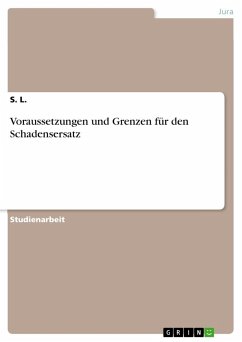 Jura

S. L.

Voraussetzungen und Grenzen für den Schadensersatz

Studienarbeit

GRIN